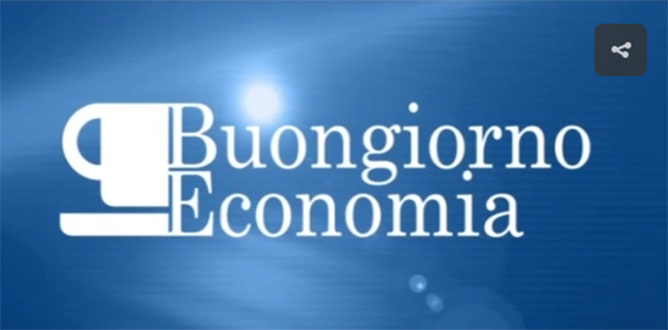 Buongiorno
Economia